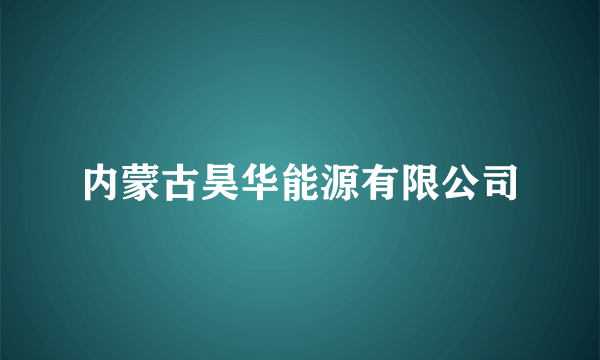 内蒙古昊华能源有限公司